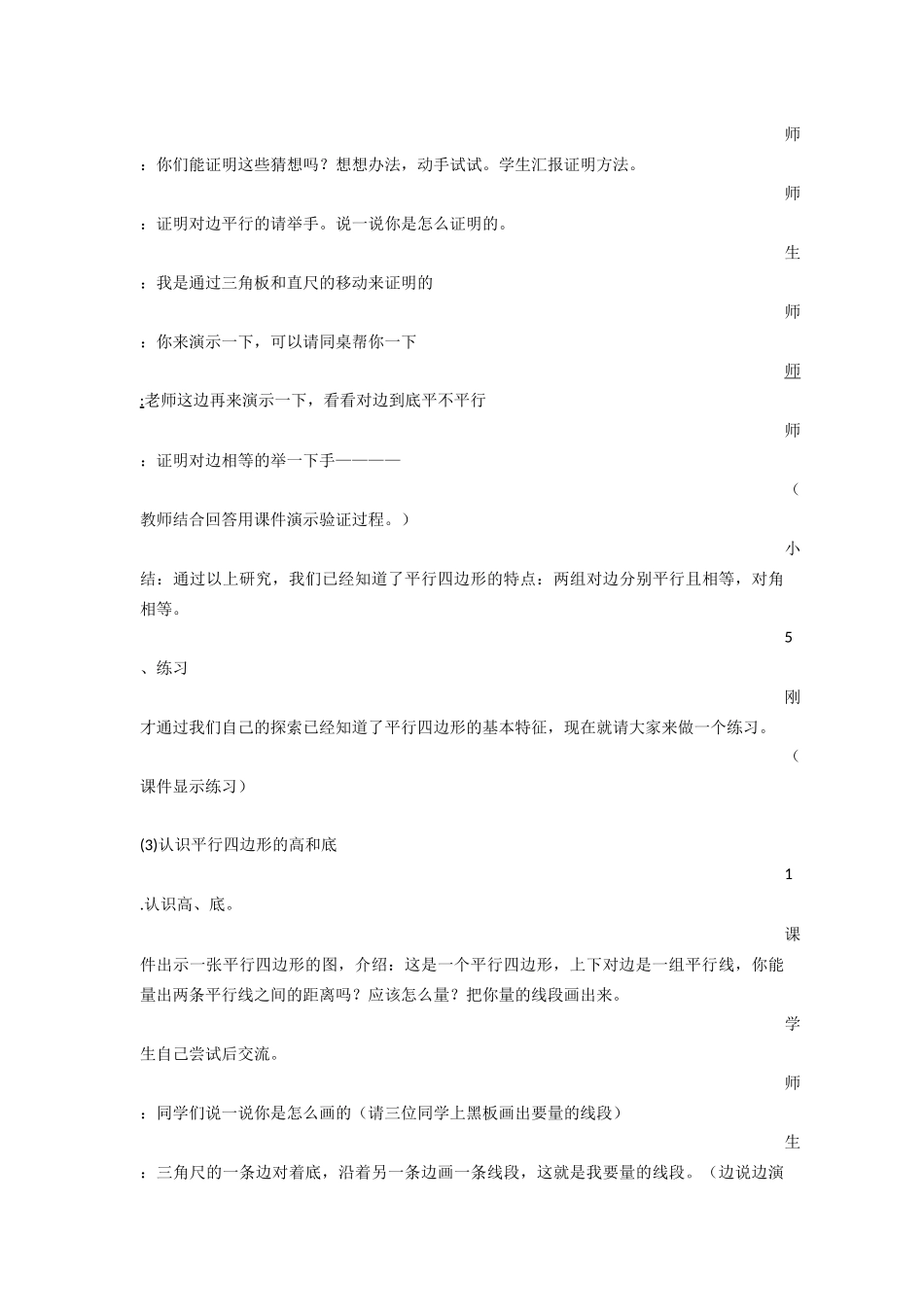 师

：你们能证明这些猜想吗？想想办法，动手试试。学生汇报证明方法。

师

：证明对边平行的请举手。说一说你是怎么证明的。

生

：我是通过三角板和直尺的移动来证明的

师

：你来演示一下，可以请同桌帮你一下

师

:老师这边再来演示一下，看看对边到底平不平行

师

：证明对边相等的举一下手————

（

教师结合回答用课件演示验证过程。）

小

结：通过以上研究，我们已经知道了平行四边形的特点：两组对边分别平行且相等，对角相等。

5

、练习

刚

才通过我们自己的探索已经知道了平行四边形的基本特征，现在就请大家来做一个练习。

（

课件显示练习）

(3)认识平行四边形的高和底

1

.认识高、底。

课

件出示一张平行四边形的图，介绍：这是一个平行四边形，上下对边是一组平行线，你能量出两条平行线之间的距离吗？应该怎么量？把你量的线段画出来。

学

生自己尝试后交流。

师

：同学们说一说你是怎么画的（请三位同学上黑板画出要量的线段）

生

：三角尺的一条边对着底，沿着另一条边画一条线段，这就是我要量的线段。（边说边演